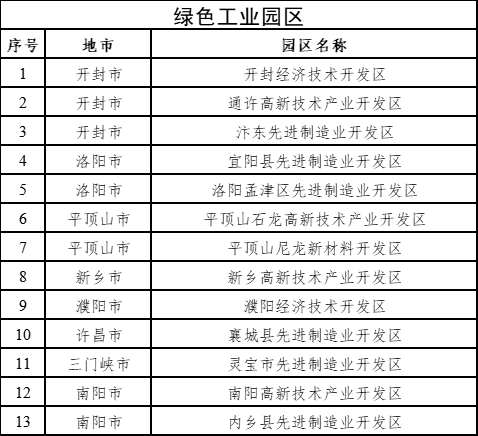 绿色工业园区

| 序号 | 地市 | 园区名称 |
|---|---|---|
| 1 | 开封市 | 开封经济技术开发区 |
| 2 | 开封市 | 通许高新技术产业开发区 |
| 3 | 开封市 | 汴东先进制造业开发区 |
| 4 | 洛阳市 | 宜阳县先进制造业开发区 |
| 5 | 洛阳市 | 洛阳孟津区先进制造业开发区 |
| 6 | 平顶山市 | 平顶山石龙高新技术产业开发区 |
| 7 | 平顶山市 | 平顶山尼龙新材料开发区 |
| 8 | 新乡市 | 新乡高新技术产业开发区 |
| 9 | 濮阳市 | 濮阳经济技术开发区 |
| 10 | 许昌市 | 襄城县先进制造业开发区 |
| 11 | 三门峡市 | 灵宝市先进制造业开发区 |
| 12 | 南阳市 | 南阳高新技术产业开发区 |
| 13 | 南阳市 | 内乡县先进制造业开发区 |